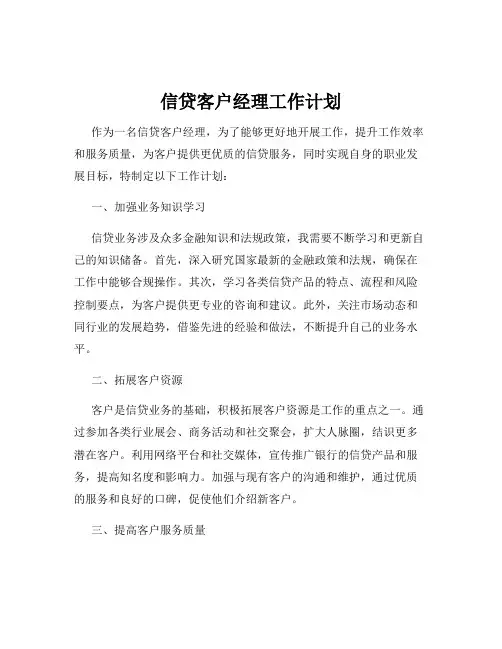 信贷客户经理工作计划

作为一名信贷客户经理，为了能够更好地开展工作，提升工作效率和服务质量，为客户提供更优质的信贷服务，同时实现自身的职业发展目标，特制定以下工作计划：

一、加强业务知识学习

信贷业务涉及众多金融知识和法规政策，我需要不断学习和更新自己的知识储备。首先，深入研究国家最新的金融政策和法规，确保在工作中能够合规操作。其次，学习各类信贷产品的特点、流程和风险控制要点，为客户提供更专业的咨询和建议。此外，关注市场动态和同行业的发展趋势，借鉴先进的经验和做法，不断提升自己的业务水平。

二、拓展客户资源

客户是信贷业务的基础，积极拓展客户资源是工作的重点之一。通过参加各类行业展会、商务活动和社交聚会，扩大人脉圈，结识更多潜在客户。利用网络平台和社交媒体，宣传推广银行的信贷产品和服务，提高知名度和影响力。加强与现有客户的沟通和维护，通过优质的服务和良好的口碑，促使他们介绍新客户。

三、提高客户服务质量